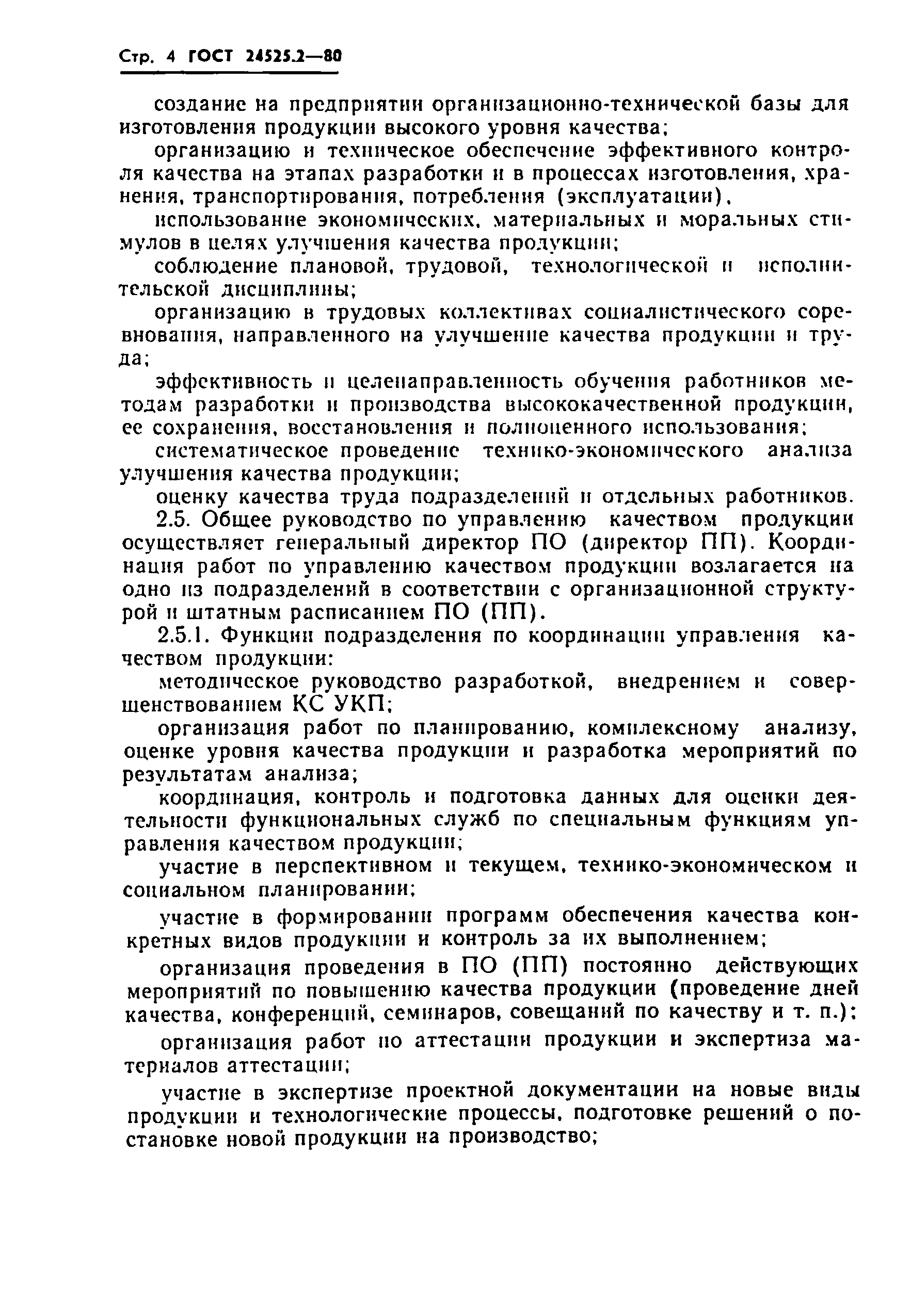 Стр. 4 ГОСТ 24525.2—80

создание на предприятии организационно-технической базы для изготовления продукции высокого уровня качества;

организацию и техническое обеспечение эффективного контроля качества на этапах разработки и в процессах изготовления, хранения, транспортирования, потребления (эксплуатации),

использование экономических, материальных и моральных стимулов в целях улучшения качества продукции;

соблюдение плановой, трудовой, технологической и исполнительской дисциплины;

организацию в трудовых коллективах социалистического соревнования, направленного на улучшение качества продукции и труда;

эффективность и целенаправленность обучения работников методам разработки и производства высококачественной продукции, ее сохранения, восстановления и полноценного использования;

систематическое проведение технико-экономического анализа улучшения качества продукции;

оценку качества труда подразделений и отдельных работников.

2.5. Общее руководство по управлению качеством продукции осуществляет генеральный директор ПО (директор ПП). Координация работ по управлению качеством продукции возлагается на одно из подразделений в соответствии с организационной структурой и штатным расписанием ПО (ПП).

2.5.1. Функции подразделения по координации управления качеством продукции:

методическое руководство разработкой, внедрением и совершенствованием КС УКП;

организация работ по планированию, комплексному анализу, оценке уровня качества продукции и разработка мероприятий по результатам анализа;

координация, контроль и подготовка данных для оценки деятельности функциональных служб по специальным функциям управления качеством продукции;

участие в перспективном и текущем, технико-экономическом и социальном планировании;

участие в формировании программ обеспечения качества конкретных видов продукции и контроль за их выполнением;

организация проведения в ПО (ПП) постоянно действующих мероприятий по повышению качества продукции (проведение дней качества, конференций, семинаров, совещаний по качеству и т. п.);

организация работ по аттестации продукции и экспертиза материалов аттестации;

участие в экспертизе проектной документации на новые виды продукции и технологические процессы, подготовке решений о постановке новой продукции на производство;